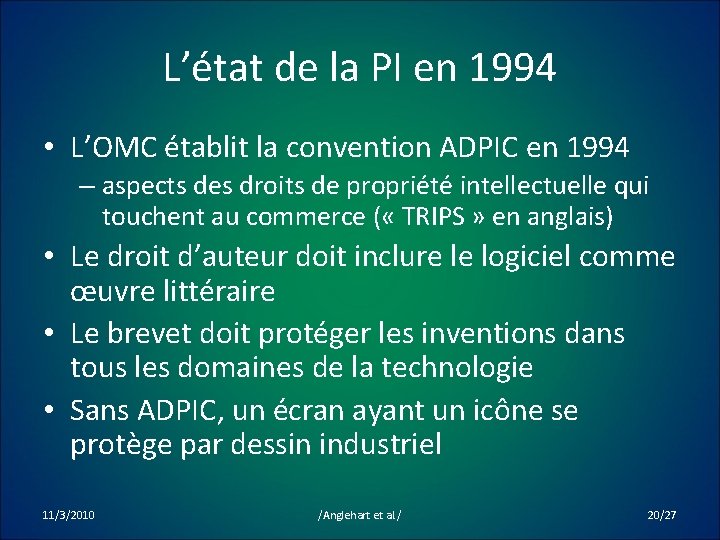 L’état de la PI en 1994

• L’OMC établit la convention ADPIC en 1994
– aspects des droits de propriété intellectuelle qui touchent au commerce (« TRIPS » en anglais)
• Le droit d’auteur doit inclure le logiciel comme œuvre littéraire
• Le brevet doit protéger les inventions dans tous les domaines de la technologie
• Sans ADPIC, un écran ayant un icône se protège par dessin industriel

11/3/2010

/Anglehart et al/

20/27